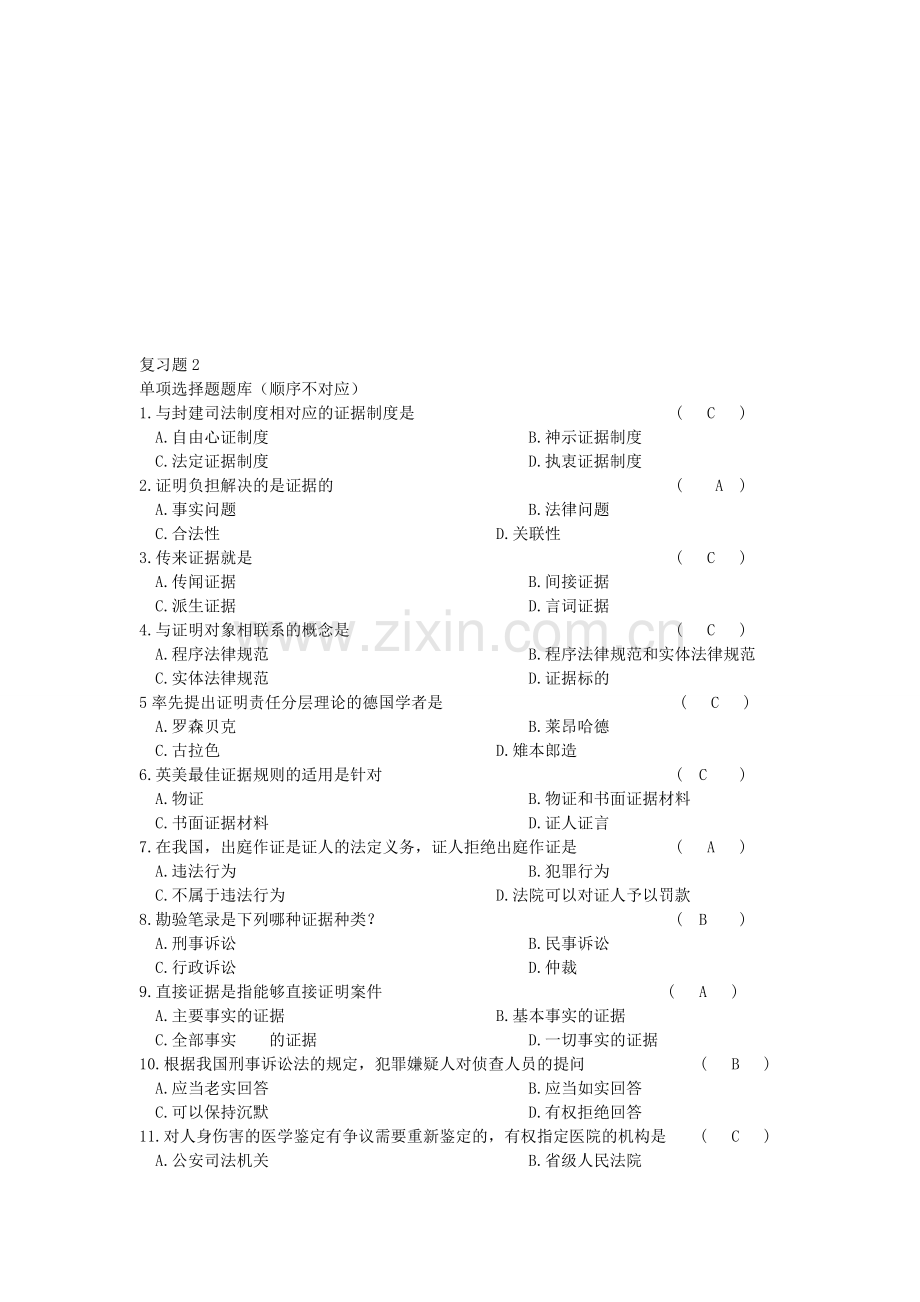 复习题2
单项选择题题库（顺序不对应）
1.与封建司法制度相对应的证据制度是 （ C ）
A.自由心证制度 B.神示证据制度
C.法定证据制度 D.执衷证据制度
2.证明负担解决的是证据的 （ A ）
A.事实问题 B.法律问题
C.合法性 D.关联性
3.传来证据就是 （ C ）
A.传闻证据 B.间接证据
C.派生证据 D.言词证据
4.与证明对象相联系的概念是 （ C ）
A.程序法律规范 B.程序法律规范和实体法律规范
C.实体法律规范 D.证据标的
5率先提出证明责任分层理论的德国学者是 （ C ）
A.罗森贝克 B.莱昂哈德
C.古拉色 D.雉本郎造
6.英美最佳证据规则的适用是针对 （ C ）
A.物证 B.物证和书面证据材料
C.书面证据材料 D.证人证言
7.在我国，出庭作证是证人的法定义务，证人拒绝出庭作证是 （ A ）
A.违法行为 B.犯罪行为
C.不属于违法行为 D.法院可以对证人予以罚款
8.勘验笔录是下列哪种证据种类？ （ B ）
A.刑事诉讼 B.民事诉讼
C.行政诉讼 D.仲裁
9.直接证据是指能够直接证明案件 （ A ）
A.主要事实的证据 B.基本事实的证据
C.全部事实 的证据 D.一切事实的证据
10.根据我国刑事诉讼法的规定，犯罪嫌疑人对侦查人员的提问 （ B ）
A.应当老实回答 B.应当如实回答
C.可以保持沉默 D.有权拒绝回答
11.对人身伤害的医学鉴定有争议需要重新鉴定的，有权指定医院的机构是 （ C ）
A.公安司法机关 B.省级人民法院

www.zixin.com.cn